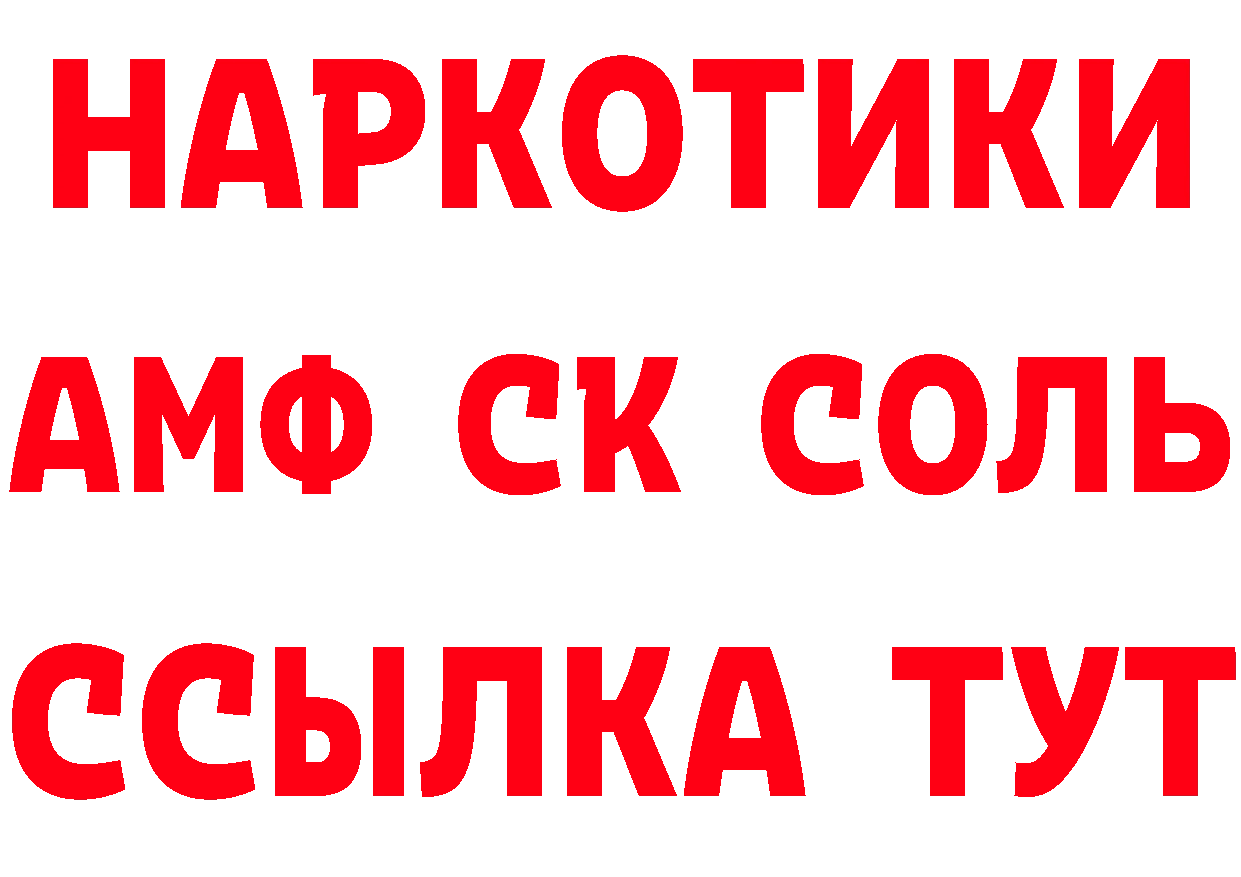 НАРКОТИКИ
АМФ СК СОЛЬ
ССЫЛКА ТУТ